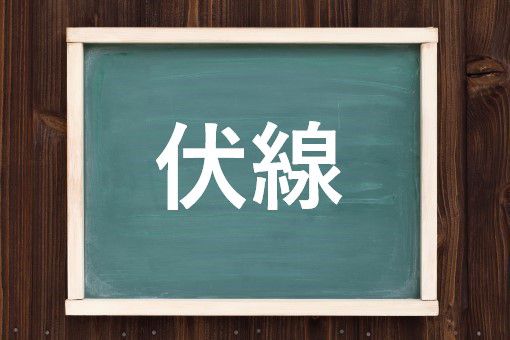 伏線